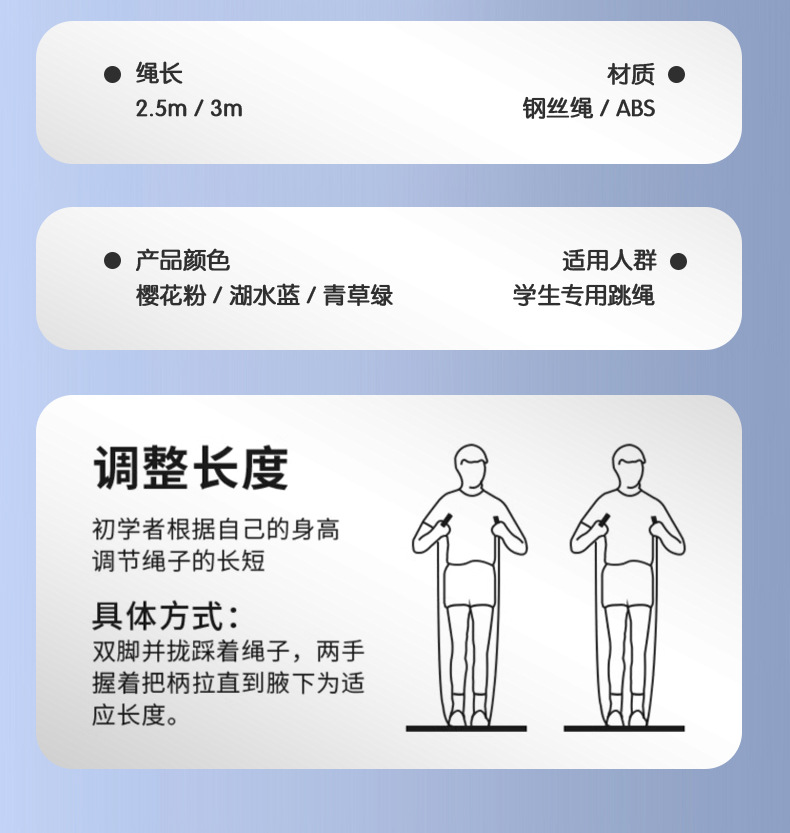 • 绳长
2.5m / 3m

材质 •
钢丝绳 / ABS

• 产品颜色
樱花粉 / 湖水蓝 / 青草绿

适用人群 •
学生专用跳绳

调整长度

初学者根据自己的身高调节绳子的长短

具体方式:
双脚并拢踩着绳子，两手握着把柄拉直到腋下为适应长度。